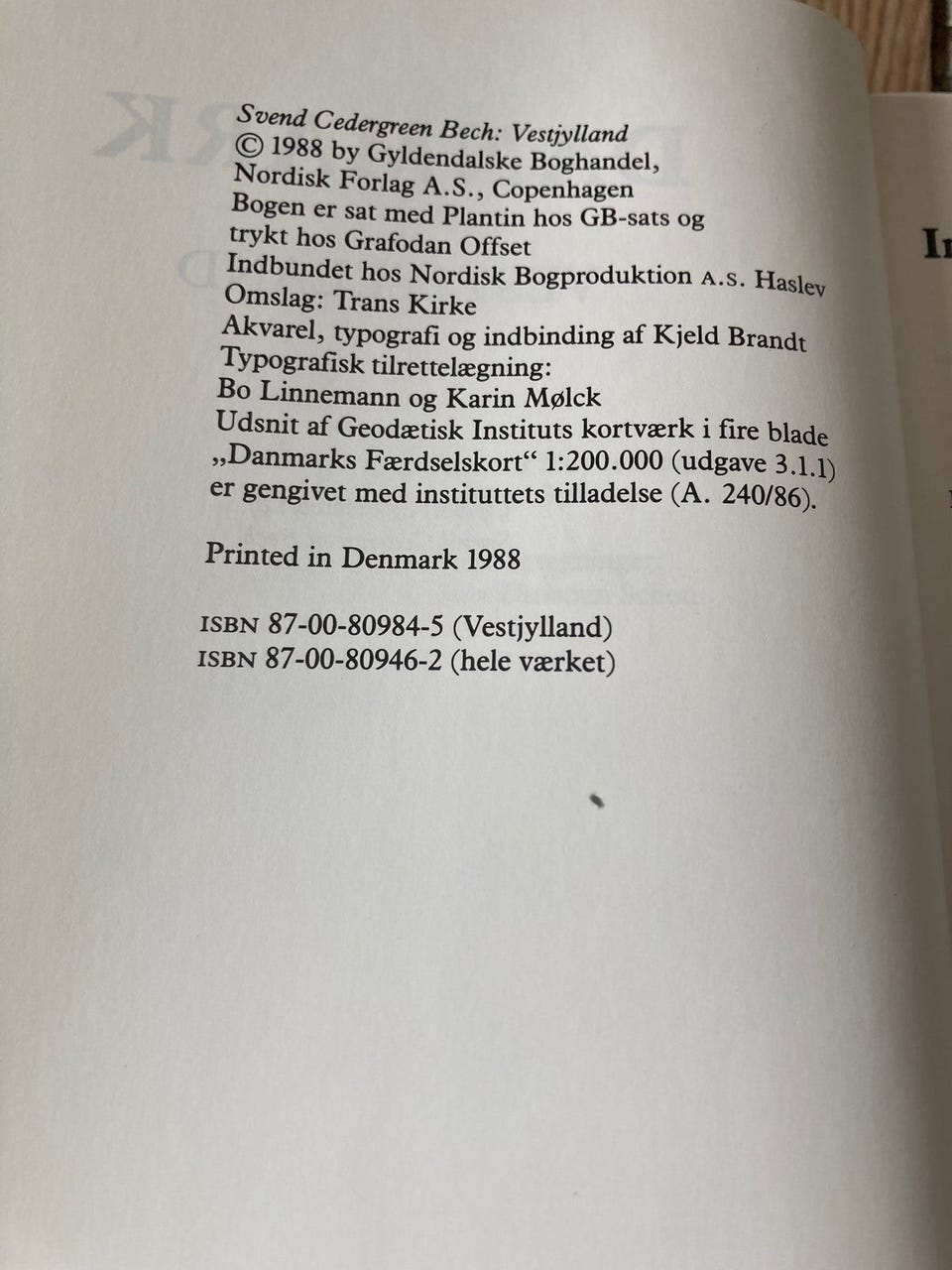 Svend Cedergreen Bech: Vestjylland
© 1988 by Gyldendalske Boghandel,
Nordisk Forlag A.S., Copenhagen
Bogen er sat med Plantin hos GB-sats og trykt hos Grafodan Offset
Indbundet hos Nordisk Bogproduktion A.S. Haslev
Omslag: Trans Kirke
Akvarel, typografi og indbinding af Kjeld Brandt
Typografisk tilrettelægning:
Bo Linnemann og Karin Mølck
Udsnit af Geodætisk Instituts kortværk i fire blade „Danmarks Færdselskort“ 1:200.000 (udgave 3.1.1) er gengivet med instituttets tilladelse (A. 240/86).

Printed in Denmark 1988

ISBN 87-00-80984-5 (Vestjylland)
ISBN 87-00-80946-2 (hele værket)

In